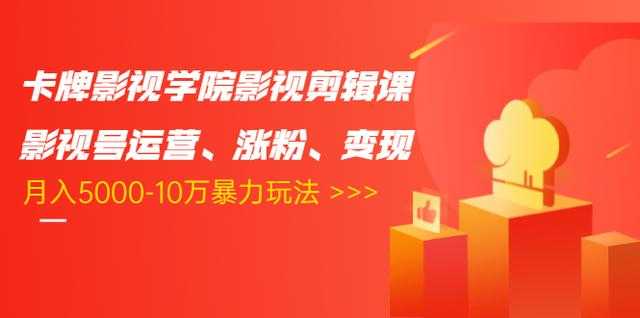 卡牌影视学院影视剪辑课

影视号运营、涨粉、变现

月入5000-10万暴力玩法 >>>